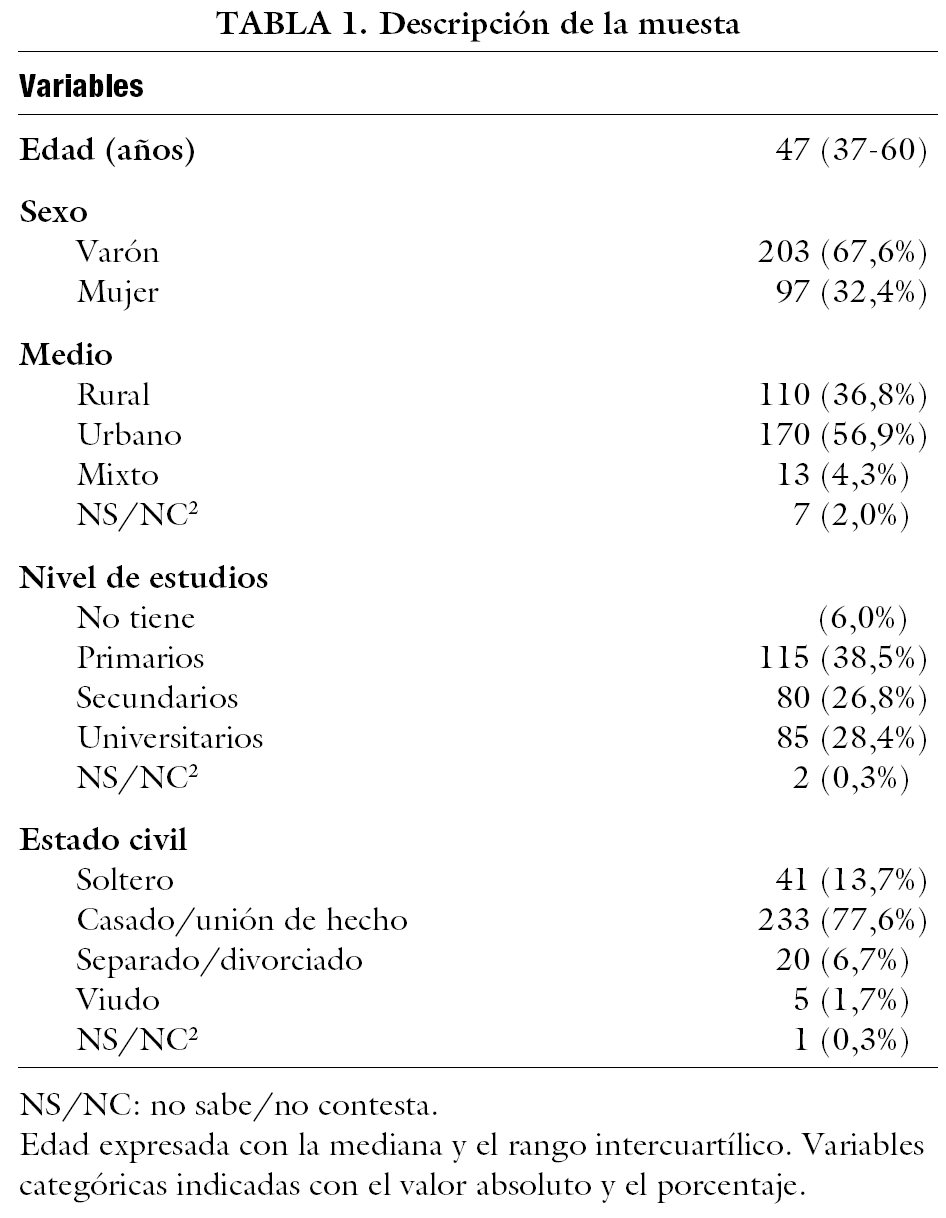 TABLA 1. Descripción de la muesta

| Variables | |
|---|---|
| Edad (años) | 47 (37-60) |
| Sexo | |
| Varón | 203 (67,6%) |
| Mujer | 97 (32,4%) |
| Medio | |
| Rural | 110 (36,8%) |
| Urbano | 170 (56,9%) |
| Mixto | 13 (4,3%) |
| NS/NC$^2$ | 7 (2,0%) |
| Nivel de estudios | |
| No tiene | (6,0%) |
| Primarios | 115 (38,5%) |
| Secundarios | 80 (26,8%) |
| Universitarios | 85 (28,4%) |
| NS/NC$^2$ | 2 (0,3%) |
| Estado civil | |
| Soltero | 41 (13,7%) |
| Casado/unión de hecho | 233 (77,6%) |
| Separado/divorciado | 20 (6,7%) |
| Viudo | 5 (1,7%) |
| NS/NC$^2$ | 1 (0,3%) |

NS/NC: no sabe/no contesta.
Edad expresada con la mediana y el rango intercuartílico. Variables categóricas indicadas con el valor absoluto y el porcentaje.